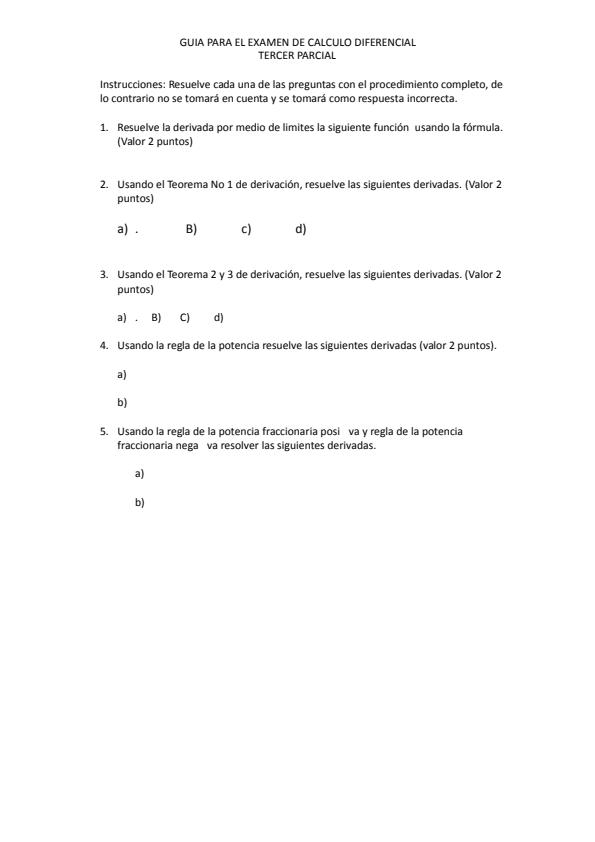 GUIA PARA EL EXAMEN DE CALCULO DIFERENCIAL
TERCER PARCIAL

Instrucciones: Resuelve cada una de las preguntas con el procedimiento completo, de lo contrario no se tomará en cuenta y se tomará como respuesta incorrecta.

1. Resuelve la derivada por medio de limites la siguiente función usando la fórmula. (Valor 2 puntos)

2. Usando el Teorema No 1 de derivación, resuelve las siguientes derivadas. (Valor 2 puntos)

a) . B) c) d)

3. Usando el Teorema 2 y 3 de derivación, resuelve las siguientes derivadas. (Valor 2 puntos)

a) . B) C) d)

4. Usando la regla de la potencia resuelve las siguientes derivadas (valor 2 puntos).

a)

b)

5. Usando la regla de la potencia fraccionaria posi va y regla de la potencia fraccionaria nega va resolver las siguientes derivadas.

a)

b)